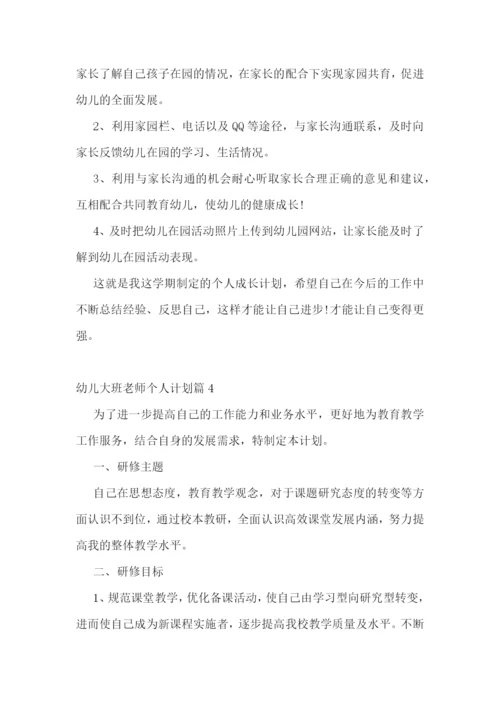 家长了解自己孩子在园的情况，在家长的配合下实现家园共育，促进幼儿的全面发展。

2、利用家园栏、电话以及QQ等途径，与家长沟通联系，及时向家长反馈幼儿在园的学习、生活情况。

3、利用与家长沟通的机会耐心听取家长合理正确的意见和建议，互相配合共同教育幼儿，使幼儿的健康成长！

4、及时把幼儿在园活动照片上传到幼儿园网站，让家长能及时了解到幼儿在园活动表现。

这就是我这学期制定的个人成长计划，希望自己在今后的工作中不断总结经验、反思自己，这样才能让自己进步！才能让自己变得更强。

幼儿大班老师个人计划篇4

为了进一步提高自己的工作能力和业务水平，更好地为教育教学工作服务，结合自身的发展需求，特制定本计划。

一、研修主题

自己在思想态度，教育教学观念，对于课题研究态度的转变等方面认识不到位，通过校本教研，全面认识高效课堂发展内涵，努力提高我的整体教学水平。

二、研修目标

1、规范课堂教学，优化备课活动，使自己由学习型向研究型转变，进而使自己成为新课程实施者，逐步提高我校教学质量及水平。不断